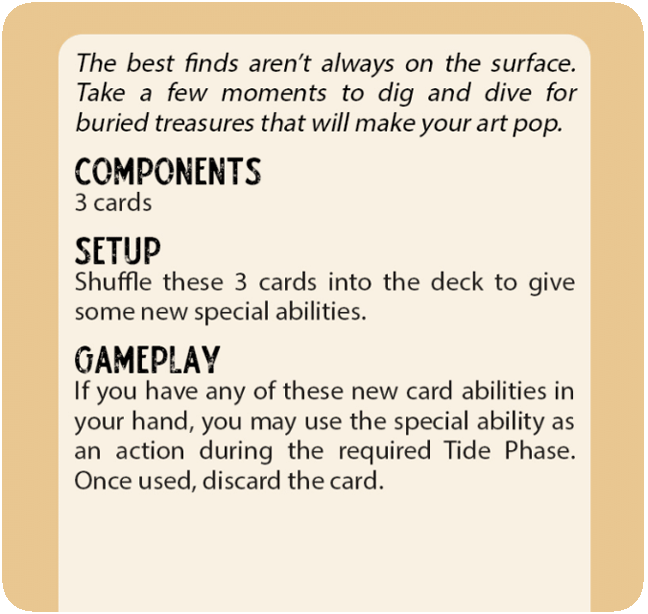 The best finds aren't always on the surface. Take a few moments to dig and dive for buried treasures that will make your art pop.

COMPONENTS
3 cards

SETUP
Shuffle these 3 cards into the deck to give some new special abilities.

GAMEPLAY
If you have any of these new card abilities in your hand, you may use the special ability as an action during the required Tide Phase. Once used, discard the card.